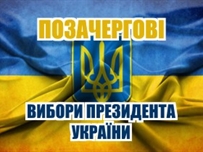 ПОЗАЧЕРГОВІ

ВИБОРИ ПРЕЗИДЕНТА УКРАЇНИ